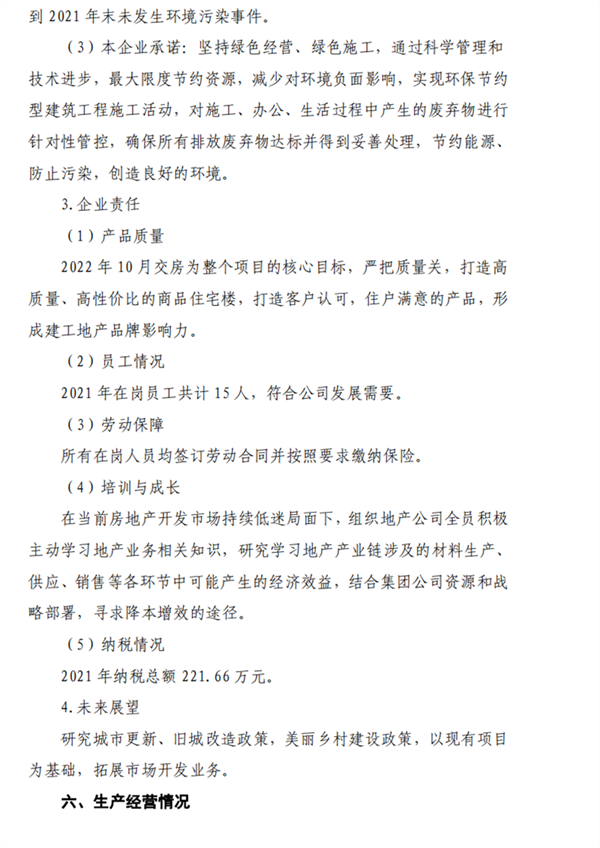 到 2021 年末未发生环境污染事件。

（3）本企业承诺：坚持绿色经营、绿色施工，通过科学管理和技术进步，最大限度节约资源，减少对环境负面影响，实现环保节约型建筑工程施工活动，对施工、办公、生活过程中产生的废弃物进行针对性管控，确保所有排放废弃物达标并得到妥善处理，节约能源、防止污染，创造良好的环境。

3.企业责任

（1）产品质量

2022 年 10 月交房为整个项目的核心目标，严把质量关，打造高质量、高性价比的商品住宅楼，打造客户认可，住户满意的产品，形成建工地产品牌影响力。

（2）员工情况

2021 年在岗员工共计 15 人，符合公司发展需要。

（3）劳动保障

所有在岗人员均签订劳动合同并按照要求缴纳保险。

（4）培训与成长

在当前房地产开发市场持续低迷局面下，组织地产公司全员积极主动学习地产业务相关知识，研究学习地产产业链涉及的材料生产、供应、销售等各环节中可能产生的经济效益，结合集团公司资源和战略部署，寻求降本增效的途径。

（5）纳税情况

2021 年纳税总额 221.66 万元。

4.未来展望

研究城市更新、旧城改造政策，美丽乡村建设政策，以现有项目为基础，拓展市场开发业务。

六、生产经营情况